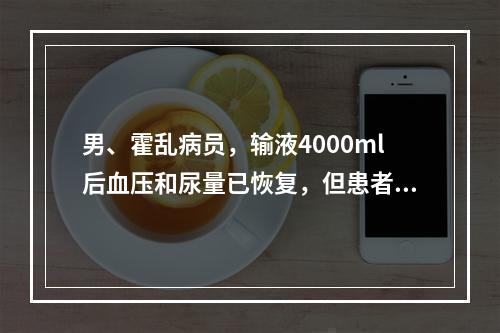 男、霍乱病员，输液4000ml后血压和尿量已恢复，但患者...